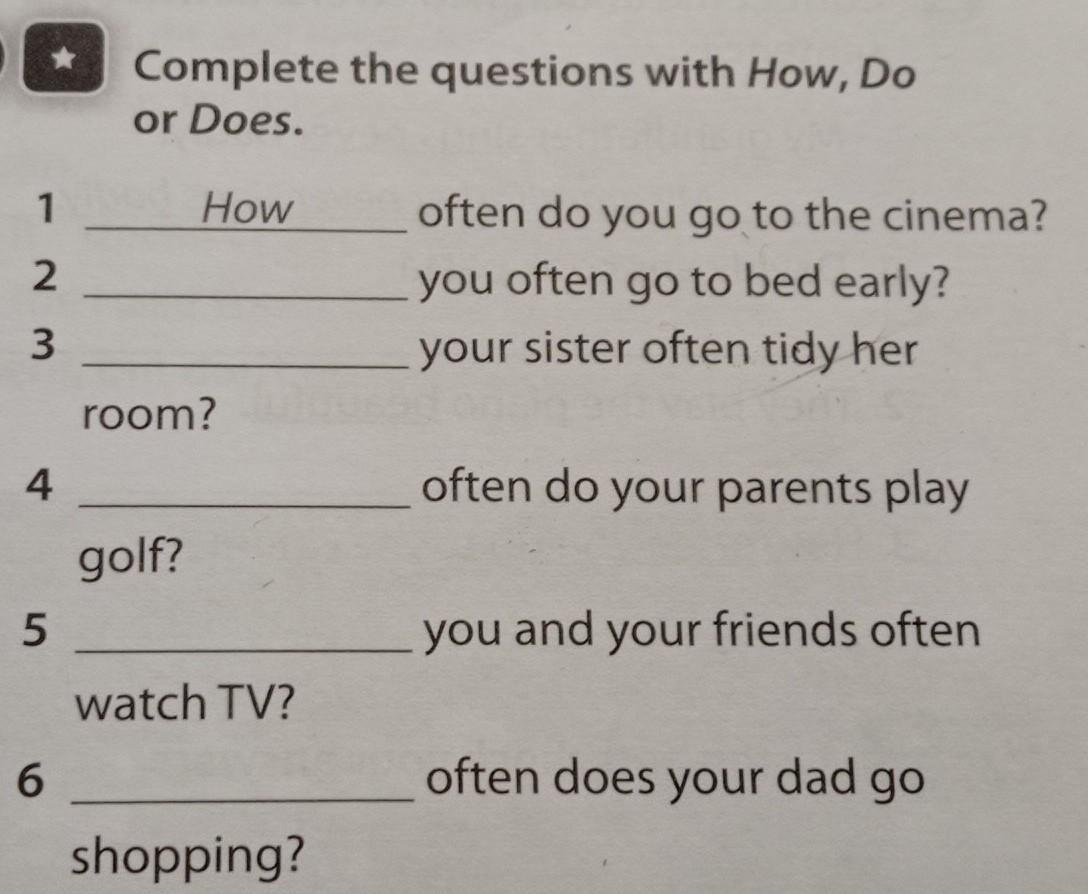 ★ Complete the questions with How, Do or Does.

1 How often do you go to the cinema?

2 ____ you often go to bed early?

3 ____ your sister often tidy her room?

4 ____ often do your parents play golf?

5 ____ you and your friends often watch TV?

6 ____ often does your dad go shopping?